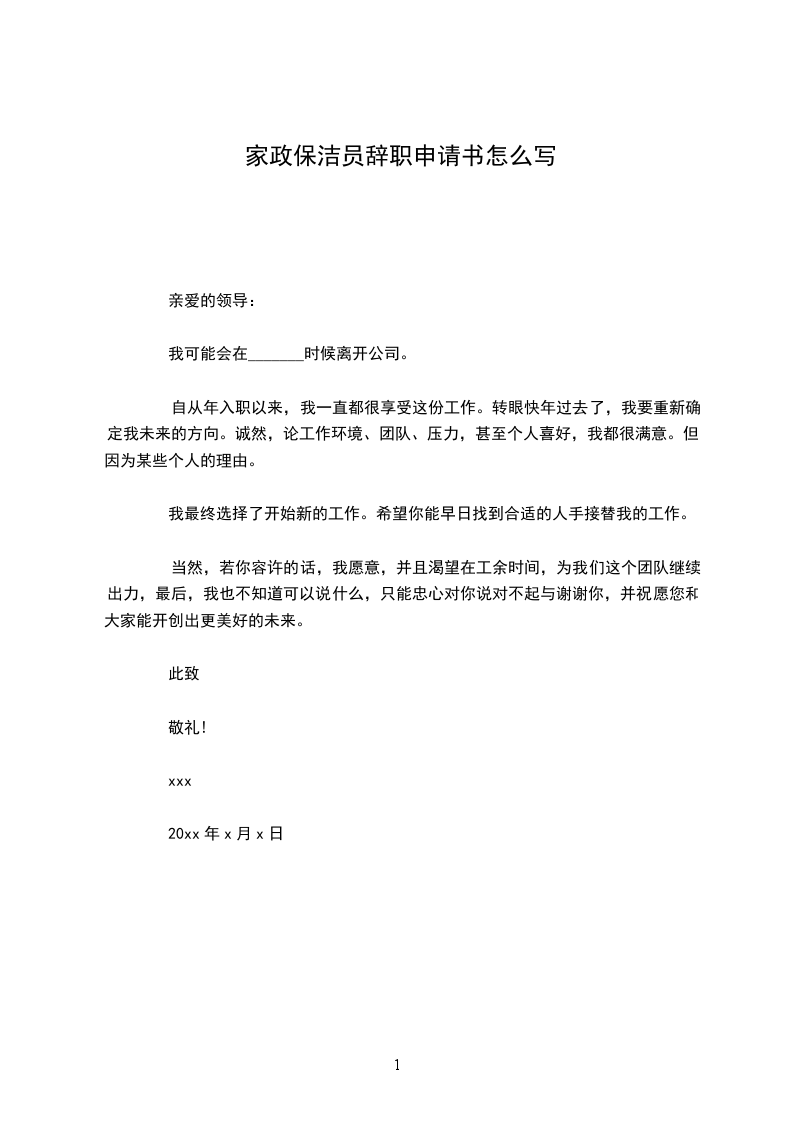 家政保洁员辞职申请书怎么写

亲爱的领导：

我可能会在_______时候离开公司。

自从年入职以来，我一直都很享受这份工作。转眼快年过去了，我要重新确定我未来的方向。诚然，论工作环境、团队、压力，甚至个人喜好，我都很满意。但因为某些个人的理由。

我最终选择了开始新的工作。希望你能早日找到合适的人手接替我的工作。

当然，若你容许的话，我愿意，并且渴望在工余时间，为我们这个团队继续出力，最后，我也不知道可以说什么，只能忠心对你说对不起与谢谢你，并祝愿您和大家能开创出更美好的未来。

此致

敬礼!

xxx

20xx 年 x 月 x 日

1